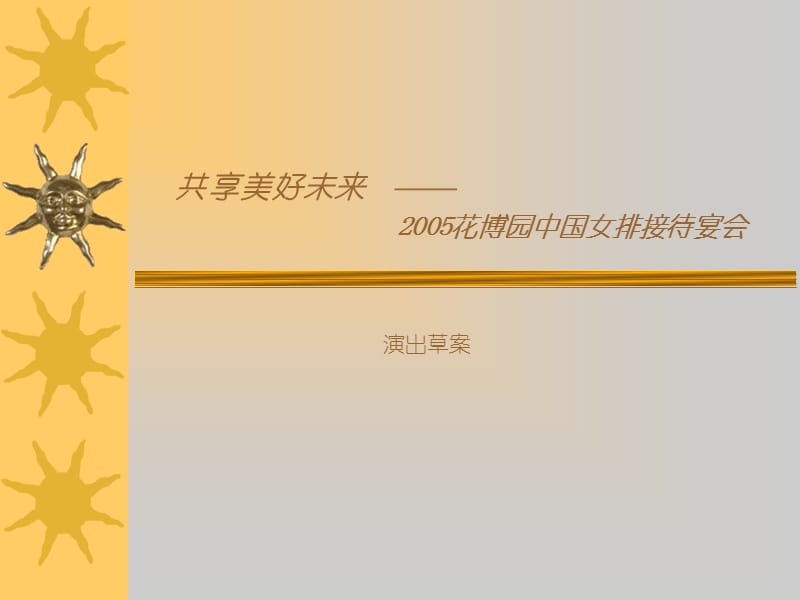 共享美好未来 ——
2005花博园中国女排接待宴会

演出草案